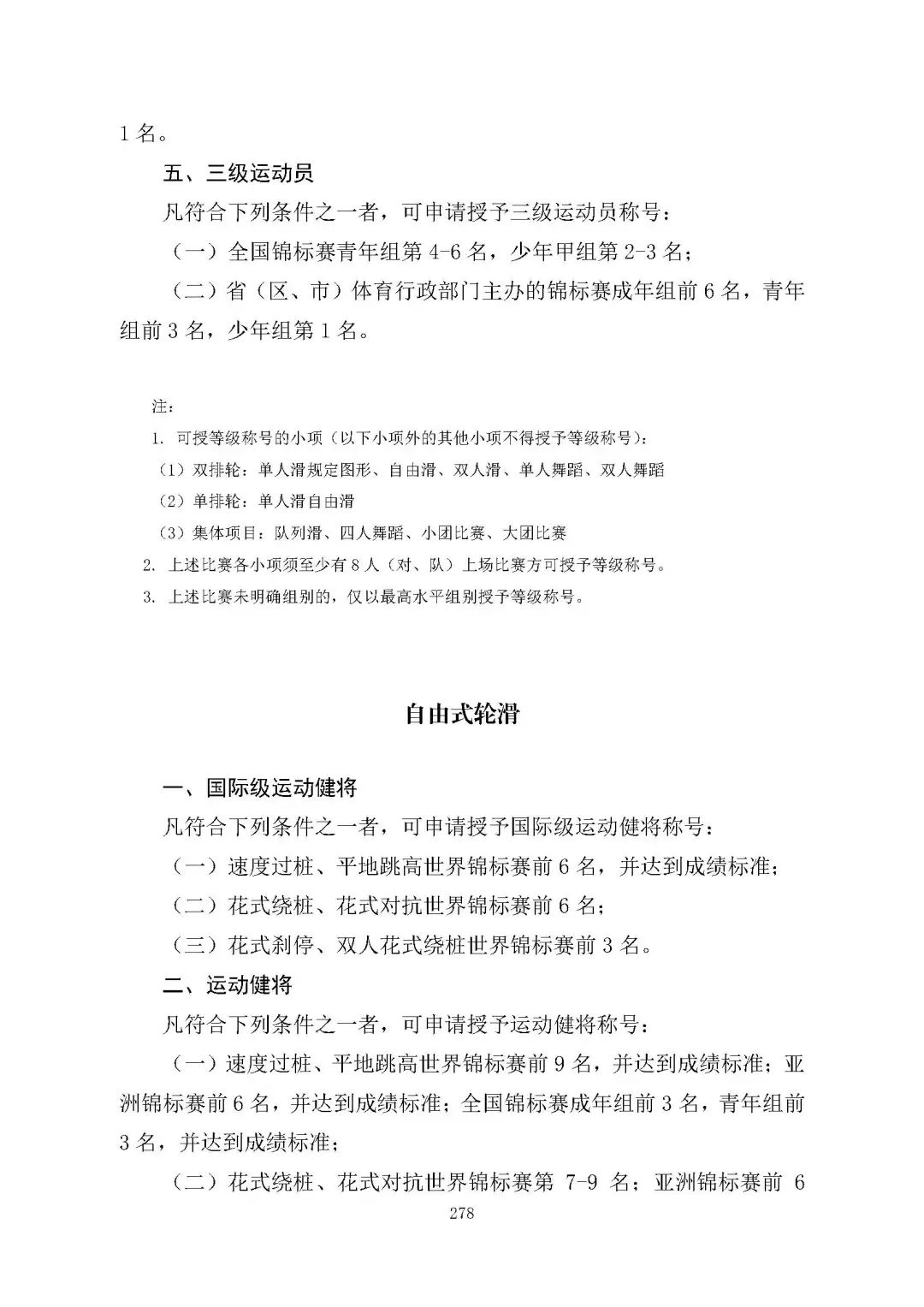 1 名。

五、三级运动员

凡符合下列条件之一者，可申请授予三级运动员称号：

（一）全国锦标赛青年组第 4-6 名，少年甲组第 2-3 名；

（二）省（区、市）体育行政部门主办的锦标赛成年组前 6 名，青年组前 3 名，少年组第 1 名。

注：

1. 可授等级称号的小项（以下小项外的其他小项不得授予等级称号）：

（1）双排轮：单人滑规定图形、自由滑、双人滑、单人舞蹈、双人舞蹈

（2）单排轮：单人滑自由滑

（3）集体项目：队列滑、四人舞蹈、小团比赛、大团比赛

2. 上述比赛各小项须至少有 8 人（对、队）上场比赛方可授予等级称号。

3. 上述比赛未明确组别的，仅以最高水平组别授予等级称号。

自由式轮滑

一、国际级运动健将

凡符合下列条件之一者，可申请授予国际级运动健将称号：

（一）速度过桩、平地跳高世界锦标赛前 6 名，并达到成绩标准；

（二）花式绕桩、花式对抗世界锦标赛前 6 名；

（三）花式刹停、双人花式绕桩世界锦标赛前 3 名。

二、运动健将

凡符合下列条件之一者，可申请授予运动健将称号：

（一）速度过桩、平地跳高世界锦标赛前 9 名，并达到成绩标准；亚洲锦标赛前 6 名，并达到成绩标准；全国锦标赛成年组前 3 名，青年组前 3 名，并达到成绩标准；

（二）花式绕桩、花式对抗世界锦标赛第 7-9 名；亚洲锦标赛前 6

278